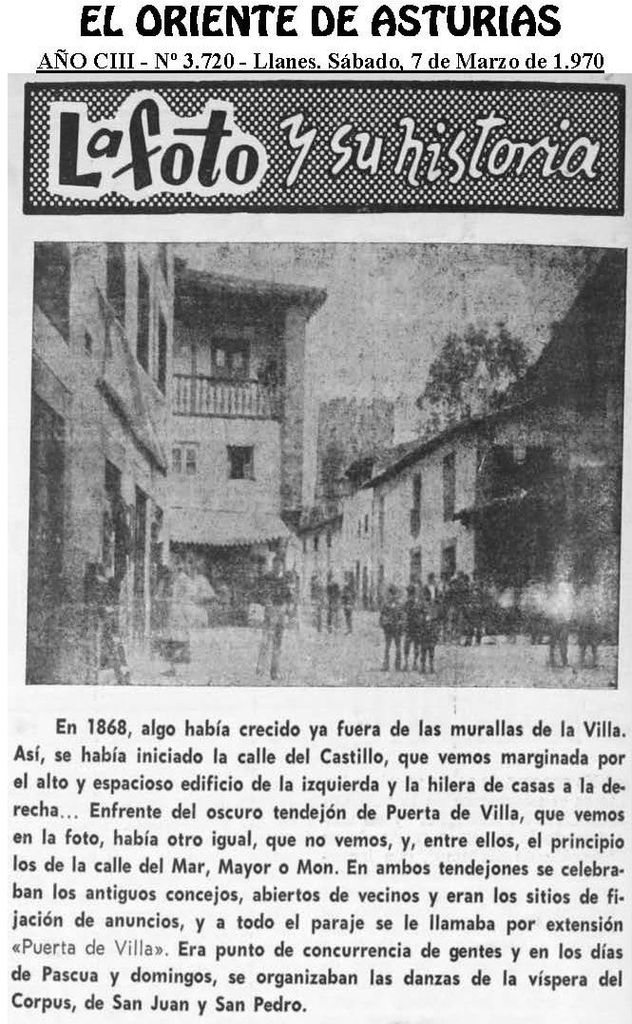 EL ORIENTE DE ASTURIAS

AÑO CIII - Nº 3.720 - Llanes. Sábado, 7 de Marzo de 1.970

La foto y su historia

En 1868, algo había crecido ya fuera de las murallas de la Villa. Así, se había iniciado la calle del Castillo, que vemos marginada por el alto y espacioso edificio de la izquierda y la hilera de casas a la derecha... Enfrente del oscuro tendejón de Puerta de Villa, que vemos en la foto, había otro igual, que no vemos, y, entre ellos, el principio los de la calle del Mar, Mayor o Mon. En ambos tendejones se celebraban los antiguos concejos, abiertos de vecinos y eran los sitios de fijación de anuncios, y a todo el paraje se le llamaba por extensión «Puerta de Villa». Era punto de concurrencia de gentes y en los días de Pascua y domingos, se organizaban las danzas de la víspera del Corpus, de San Juan y San Pedro.